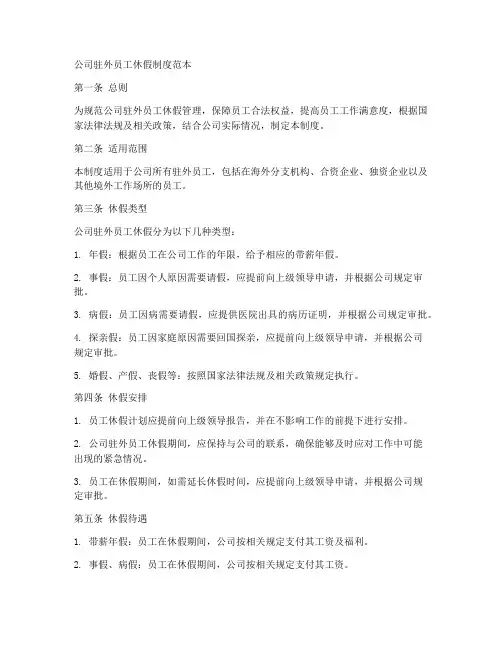 公司驻外员工休假制度范本

第一条 总则

为规范公司驻外员工休假管理，保障员工合法权益，提高员工工作满意度，根据国家法律法规及相关政策，结合公司实际情况，制定本制度。

第二条 适用范围

本制度适用于公司所有驻外员工，包括在海外分支机构、合资企业、独资企业以及其他境外工作场所的员工。

第三条 休假类型

公司驻外员工休假分为以下几种类型：

1. 年假：根据员工在公司工作的年限，给予相应的带薪年假。

2. 事假：员工因个人原因需要请假，应提前向上级领导申请，并根据公司规定审批。

3. 病假：员工因病需要请假，应提供医院出具的病历证明，并根据公司规定审批。

4. 探亲假：员工因家庭原因需要回国探亲，应提前向上级领导申请，并根据公司规定审批。

5. 婚假、产假、丧假等：按照国家法律法规及相关政策规定执行。

第四条 休假安排

1. 员工休假计划应提前向上级领导报告，并在不影响工作的前提下进行安排。

2. 公司驻外员工休假期间，应保持与公司的联系，确保能够及时应对工作中可能出现的紧急情况。

3. 员工在休假期间，如需延长休假时间，应提前向上级领导申请，并根据公司规定审批。

第五条 休假待遇

1. 带薪年假：员工在休假期间，公司按相关规定支付其工资及福利。

2. 事假、病假：员工在休假期间，公司按相关规定支付其工资。